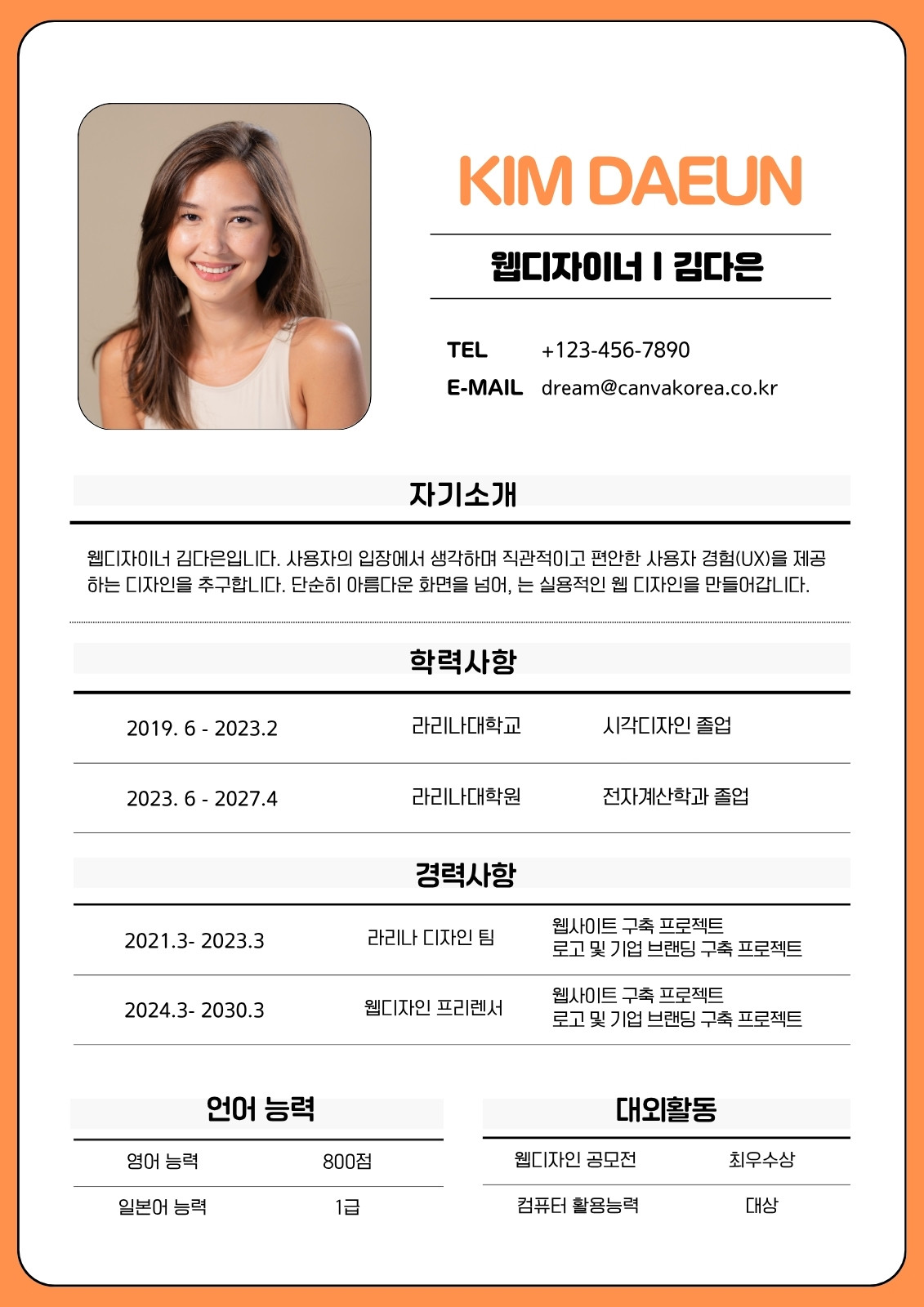 KIM DAEUN

웹디자이너 I 김다은

TEL +123-456-7890
E-MAIL dream@canvakorea.co.kr

자기소개

웹디자이너 김다은입니다. 사용자의 입장에서 생각하며 직관적이고 편안한 사용자 경험(UX)을 제공하는 디자인을 추구합니다. 단순히 아름다운 화면을 넘어, 는 실용적인 웹 디자인을 만들어갑니다.

학력사항

| 2019. 6 - 2023.2 | 라리나대학교 | 시각디자인 졸업 |
|---|---|---|
| 2023. 6 - 2027.4 | 라리나대학원 | 전자계산학과 졸업 |

경력사항

| 2021.3- 2023.3 | 라리나 디자인 팀 | 웹사이트 구축 프로젝트 로고 및 기업 브랜딩 구축 프로젝트 |
|---|---|---|
| 2024.3- 2030.3 | 웹디자인 프리렌서 | 웹사이트 구축 프로젝트 로고 및 기업 브랜딩 구축 프로젝트 |

언어 능력

| 영어 능력 | 800점 |
|---|---|
| 일본어 능력 | 1급 |

대외활동

| 웹디자인 공모전 | 최우수상 |
|---|---|
| 컴퓨터 활용능력 | 대상 |